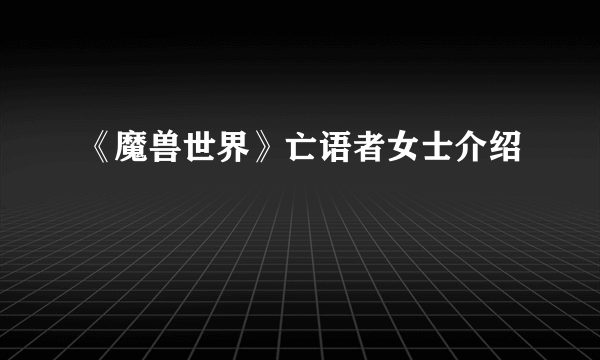 《魔兽世界》亡语者女士介绍